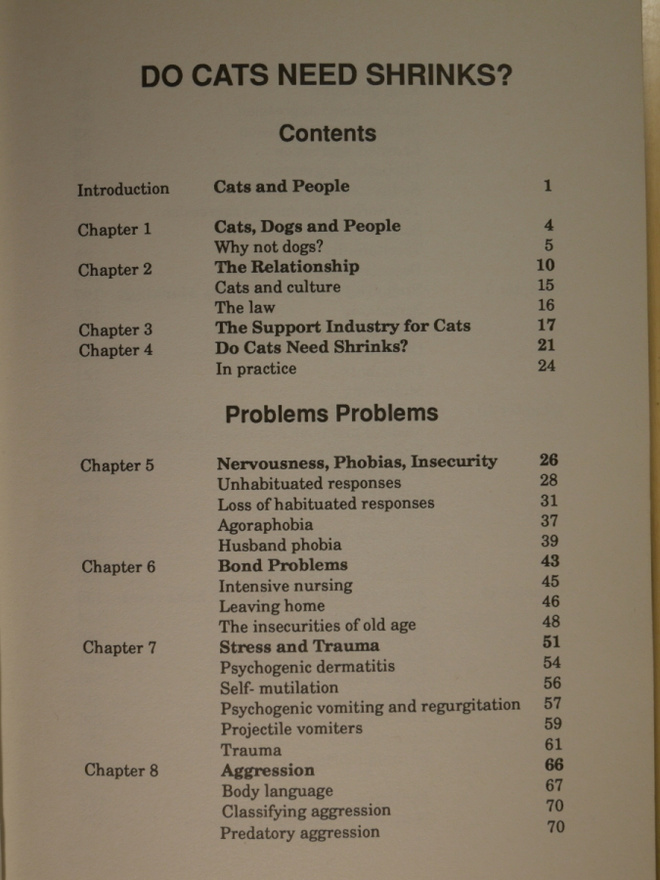 DO CATS NEED SHRINKS?

Contents

Introduction Cats and People 1

Chapter 1 Cats, Dogs and People 4
Why not dogs? 5
Chapter 2 The Relationship 10
Cats and culture 15
The law 16
Chapter 3 The Support Industry for Cats 17
Chapter 4 Do Cats Need Shrinks? 21
In practice 24

Problems Problems

Chapter 5 Nervousness, Phobias, Insecurity 26
Unhabituated responses 28
Loss of habituated responses 31
Agoraphobia 37
Husband phobia 39
Chapter 6 Bond Problems 43
Intensive nursing 45
Leaving home 46
The insecurities of old age 48
Chapter 7 Stress and Trauma 51
Psychogenic dermatitis 54
Self- mutilation 56
Psychogenic vomiting and regurgitation 57
Projectile vomiters 59
Trauma 61
Chapter 8 Aggression 66
Body language 67
Classifying aggression 70
Predatory aggression 70